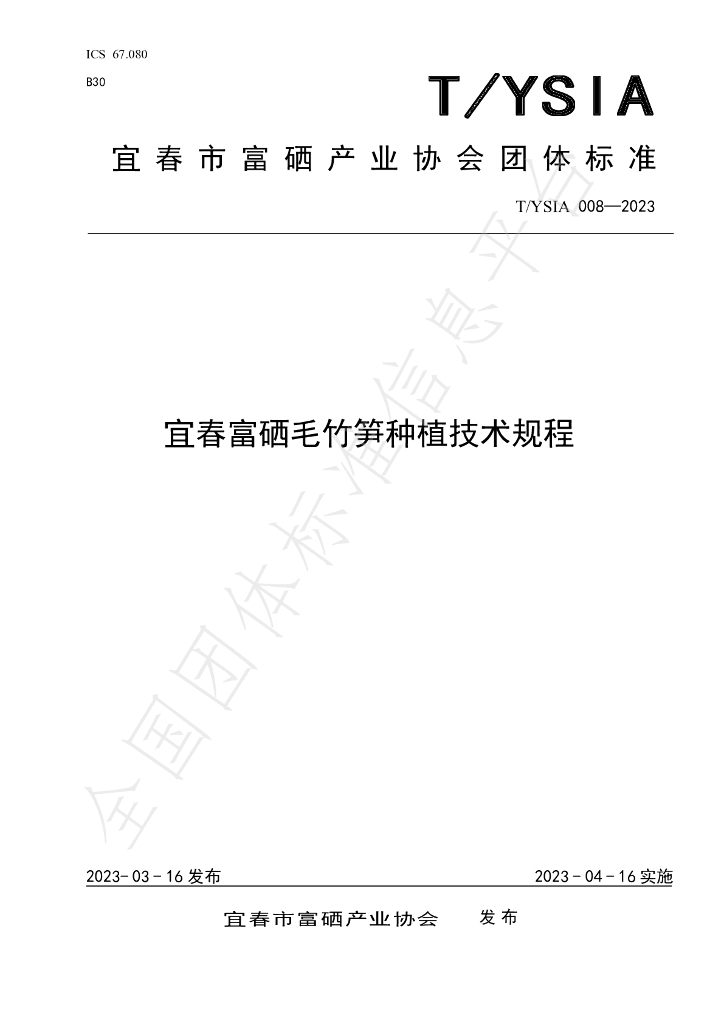 ICS 67.080

B30

T/YSIA

宜春市富硒产业协会团体标准

T/YSIA 008—2023

宜春富硒毛竹笋种植技术规程

2023-03-16发布 2023-04-16实施

宜春市富硒产业协会 发布

全国团体标准信息平台